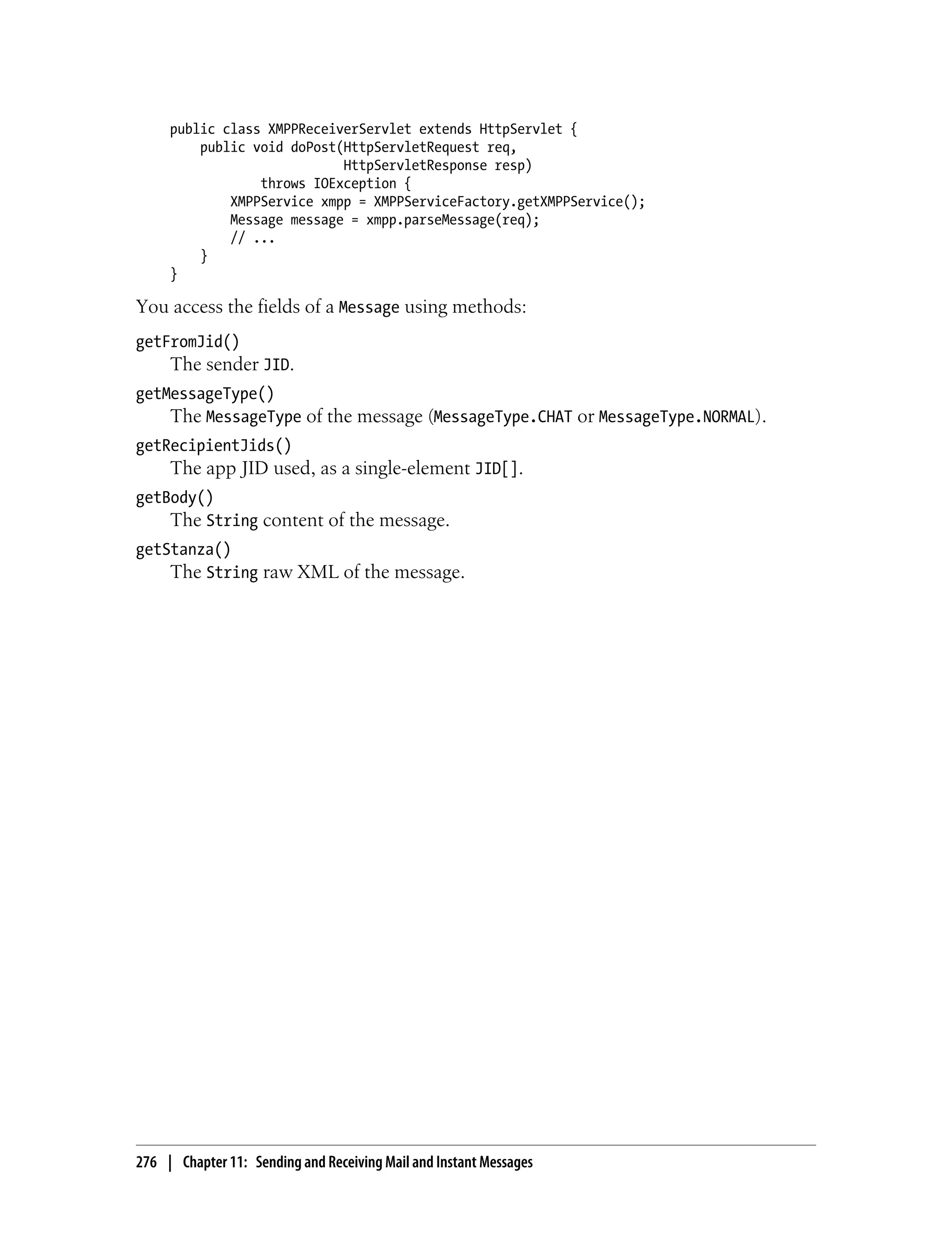 public class XMPPReceiverServlet extends HttpServlet {
    public void doPost(HttpServletRequest req,
                       HttpServletResponse resp)
            throws IOException {
        XMPPService xmpp = XMPPServiceFactory.getXMPPService();
        Message message = xmpp.parseMessage(req);
        // ...
    }
}

You access the fields of a Message using methods:

getFromJid()
The sender JID.

getMessageType()
The MessageType of the message (MessageType.CHAT or MessageType.NORMAL).

getRecipientJids()
The app JID used, as a single-element JID[].

getBody()
The String content of the message.

getStanza()
The String raw XML of the message.

276 | Chapter 11: Sending and Receiving Mail and Instant Messages